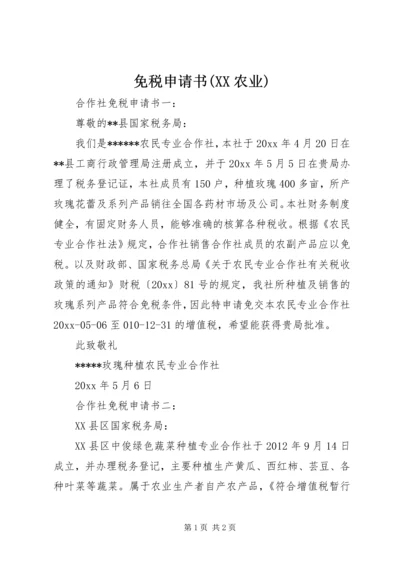 免税申请书(XX 农业)

合作社免税申请书一：

尊敬的**县国家税务局：

我们是******农民专业合作社，本社于 20xx 年 4 月 20 日在**县工商行政管理局注册成立，并于 20xx 年 5 月 5 日在贵局办理了税务登记证，本社成员有 150 户，种植玫瑰 400 多亩，所产玫瑰花蕾及系列产品销往全国各药材市场及公司。本社财务制度健全，有固定财务人员，能够准确的核算各种税收。根据《农民专业合作社法》规定，合作社销售合作社成员的农副产品应以免税。以及财政部、国家税务总局《关于农民专业合作社有关税收政策的通知》财税〔20xx〕81 号的规定，我社所种植及销售的玫瑰系列产品符合免税条件，因此特申请免交本农民专业合作社 20xx-05-06 至 010-12-31 的增值税，希望能获得贵局批准。

此致敬礼

*****玫瑰种植农民专业合作社

20xx 年 5 月 6 日

合作社免税申请书二：

XX 县区国家税务局：

XX 县区中俊绿色蔬菜种植专业合作社于 2012 年 9 月 14 日成立，并办理税务登记，主要种植生产黄瓜、西红柿、芸豆、各种叶菜等蔬菜。属于农业生产者自产农产品，《符合增值税暂行

第 1 页 共 2 页